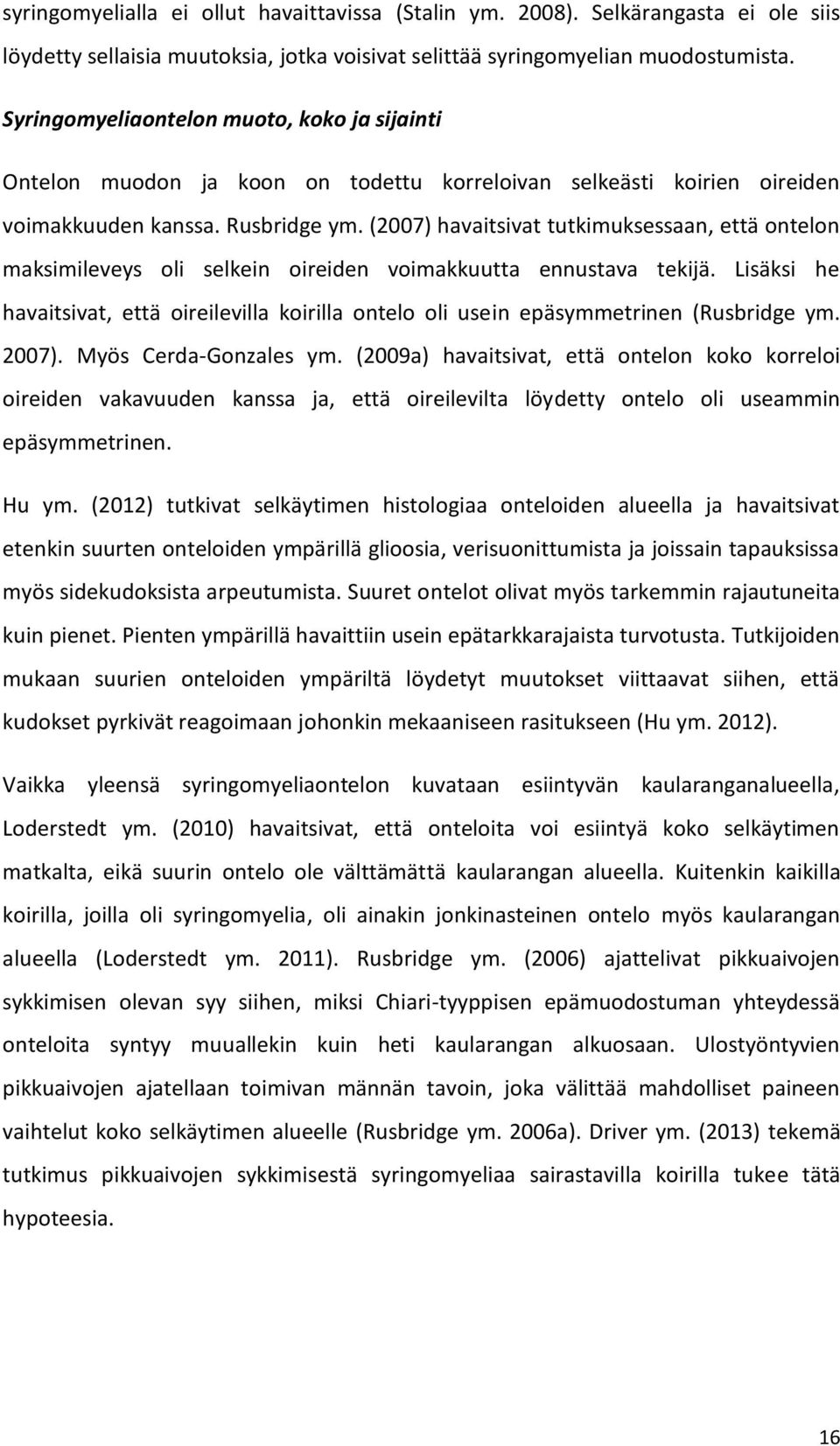 syringomyelialla ei ollut havaittavissa (Stalin ym. 2008). Selkärangasta ei ole siis löydetty sellaisia muutoksia, jotka voisivat selittää syringomyelian muodostumista.

Syringomyeliaontelon muoto, koko ja sijainti

Ontelon muodon ja koon on todettu korreloivan selkeästi koirien oireiden voimakkuuden kanssa. Rusbridge ym. (2007) havaitsivat tutkimuksessaan, että ontelon maksimileveys oli selkein oireiden voimakkuutta ennustava tekijä. Lisäksi he havaitsivat, että oireilevilla koirilla ontelo oli usein epäsymmetrinen (Rusbridge ym. 2007). Myös Cerda-Gonzales ym. (2009a) havaitsivat, että ontelon koko korreloi oireiden vakavuuden kanssa ja, että oireilevilta löydetty ontelo oli useammin epäsymmetrinen.

Hu ym. (2012) tutkivat selkäytimen histologiaa onteloiden alueella ja havaitsivat etenkin suurten onteloiden ympärillä glioosia, verisuonittumista ja joissain tapauksissa myös sidekudoksista arpeutumista. Suuret ontelot olivat myös tarkemmin rajautuneita kuin pienet. Pienten ympärillä havaittiin usein epätarkkarajaista turvotusta. Tutkijoiden mukaan suurien onteloiden ympäriltä löydetyt muutokset viittaavat siihen, että kudokset pyrkivät reagoimaan johonkin mekaaniseen rasitukseen (Hu ym. 2012).

Vaikka yleensä syringomyeliaontelon kuvataan esiintyvän kaularanganalueella, Loderstedt ym. (2010) havaitsivat, että onteloita voi esiintyä koko selkäytimen matkalta, eikä suurin ontelo ole välttämättä kaularangan alueella. Kuitenkin kaikilla koirilla, joilla oli syringomyelia, oli ainakin jonkinasteinen ontelo myös kaularangan alueella (Loderstedt ym. 2011). Rusbridge ym. (2006) ajattelivat pikkuaivojen sykkimisen olevan syy siihen, miksi Chiari-tyyppisen epämuodostuman yhteydessä onteloita syntyy muuallekin kuin heti kaularangan alkuosaan. Ulostyöntyvien pikkuaivojen ajatellaan toimivan männän tavoin, joka välittää mahdolliset paineen vaihtelut koko selkäytimen alueelle (Rusbridge ym. 2006a). Driver ym. (2013) tekemä tutkimus pikkuaivojen sykkimisestä syringomyeliaa sairastavilla koirilla tukee tätä hypoteesia.

16